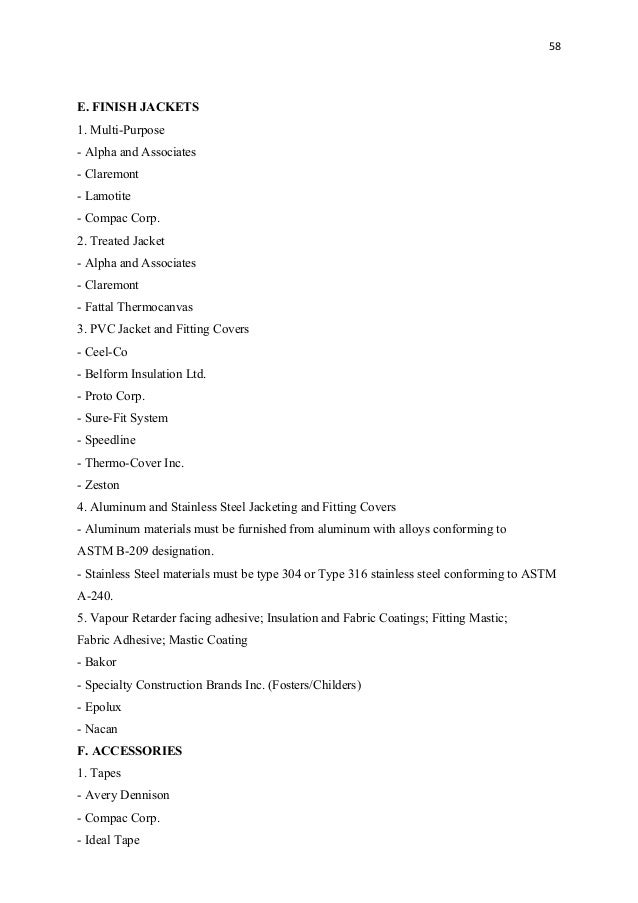 58

E. FINISH JACKETS
1. Multi-Purpose
- Alpha and Associates
- Claremont
- Lamotite
- Compac Corp.
2. Treated Jacket
- Alpha and Associates
- Claremont
- Fattal Thermocanvas
3. PVC Jacket and Fitting Covers
- Ceel-Co
- Belform Insulation Ltd.
- Proto Corp.
- Sure-Fit System
- Speedline
- Thermo-Cover Inc.
- Zeston
4. Aluminum and Stainless Steel Jacketing and Fitting Covers
- Aluminum materials must be furnished from aluminum with alloys conforming to ASTM B-209 designation.
- Stainless Steel materials must be type 304 or Type 316 stainless steel conforming to ASTM A-240.
5. Vapour Retarder facing adhesive; Insulation and Fabric Coatings; Fitting Mastic; Fabric Adhesive; Mastic Coating
- Bakor
- Specialty Construction Brands Inc. (Fosters/Childers)
- Epolux
- Nacan
F. ACCESSORIES
1. Tapes
- Avery Dennison
- Compac Corp.
- Ideal Tape